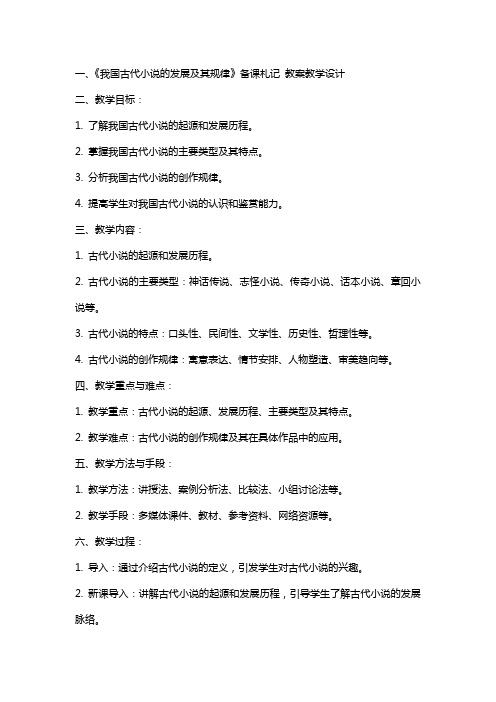 一、《我国古代小说的发展及其规律》备课札记 教案教学设计

二、教学目标：

1. 了解我国古代小说的起源和发展历程。

2. 掌握我国古代小说的主要类型及其特点。

3. 分析我国古代小说的创作规律。

4. 提高学生对我国古代小说的认识和鉴赏能力。

三、教学内容：

1. 古代小说的起源和发展历程。

2. 古代小说的主要类型：神话传说、志怪小说、传奇小说、话本小说、章回小说等。

3. 古代小说的特点：口头性、民间性、文学性、历史性、哲理性等。

4. 古代小说的创作规律：寓意表达、情节安排、人物塑造、审美趋向等。

四、教学重点与难点：

1. 教学重点：古代小说的起源、发展历程、主要类型及其特点。

2. 教学难点：古代小说的创作规律及其在具体作品中的应用。

五、教学方法与手段：

1. 教学方法：讲授法、案例分析法、比较法、小组讨论法等。

2. 教学手段：多媒体课件、教材、参考资料、网络资源等。

六、教学过程：

1. 导入：通过介绍古代小说的定义，引发学生对古代小说的兴趣。

2. 新课导入：讲解古代小说的起源和发展历程，引导学生了解古代小说的发展脉络。